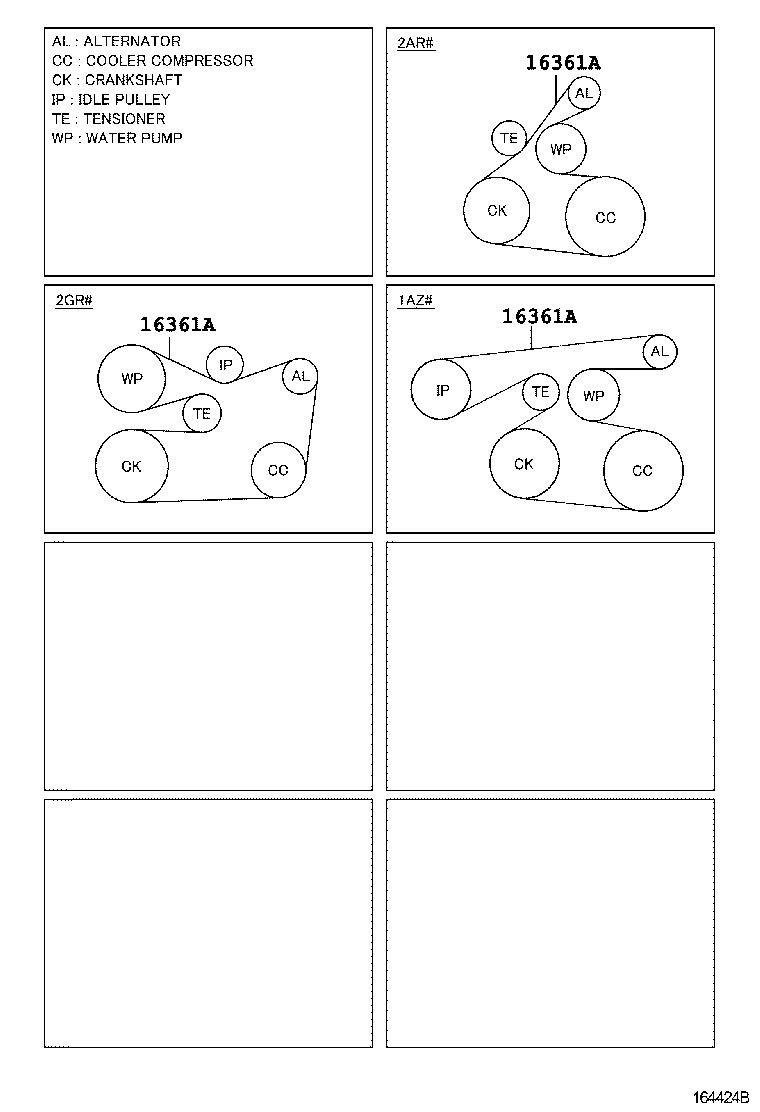 AL : ALTERNATOR
CC : COOLER COMPRESSOR
CK : CRANKSHAFT
IP : IDLE PULLEY
TE : TENSIONER
WP : WATER PUMP

2AR#
16361A
AL
TE
WP
CK
CC

2GR#
16361A
WP
IP
AL
TE
CK
CC

1AZ#
16361A
AL
IP
TE
WP
CK
CC

164424B